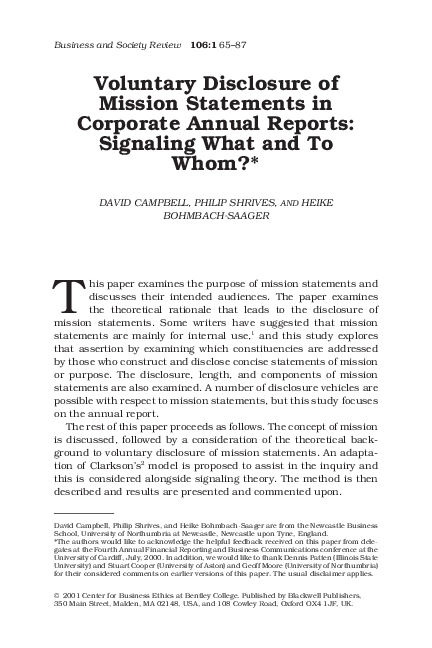 Business and Society Review 106:1 65–87

Voluntary Disclosure of Mission Statements in Corporate Annual Reports: Signaling What and To Whom?*

DAVID CAMPBELL, PHILIP SHRIVES, AND HEIKE BOHMBACH-SAAGER

This paper examines the purpose of mission statements and discusses their intended audiences. The paper examines the theoretical rationale that leads to the disclosure of mission statements. Some writers have suggested that mission statements are mainly for internal use,$^1$ and this study explores that assertion by examining which constituencies are addressed by those who construct and disclose concise statements of mission or purpose. The disclosure, length, and components of mission statements are also examined. A number of disclosure vehicles are possible with respect to mission statements, but this study focuses on the annual report.

The rest of this paper proceeds as follows. The concept of mission is discussed, followed by a consideration of the theoretical background to voluntary disclosure of mission statements. An adaptation of Clarkson's$^2$ model is proposed to assist in the inquiry and this is considered alongside signaling theory. The method is then described and results are presented and commented upon.

David Campbell, Philip Shrives, and Heike Bohmbach-Saager are from the Newcastle Business School, University of Northumbria at Newcastle, Newcastle upon Tyne, England.
*The authors would like to acknowledge the helpful feedback received on this paper from delegates at the Fourth Annual Financial Reporting and Business Communications conference at the University of Cardiff, July, 2000. In addition, we would like to thank Dennis Patten (Illinois State University) and Stuart Cooper (University of Aston) and Geoff Moore (University of Northumbria) for their considered comments on earlier versions of this paper. The usual disclaimer applies.

© 2001 Center for Business Ethics at Bentley College. Published by Blackwell Publishers, 350 Main Street, Malden, MA 02148, USA, and 108 Cowley Road, Oxford OX4 1JF, UK.